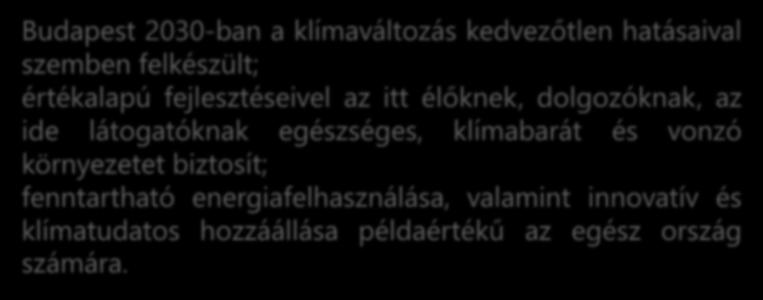 Budapest 2030-ban a klímaváltozás kedvezőtlen hatásaival szemben felkészült;
értékalapú fejlesztéseivel az itt élőknek, dolgozóknak, az ide látogatóknak egészséges, klímabarát és vonzó környezetet biztosít;
fenntartható energiafelhasználása, valamint innovatív és klímatudatos hozzáállása példaértékű az egész ország számára.